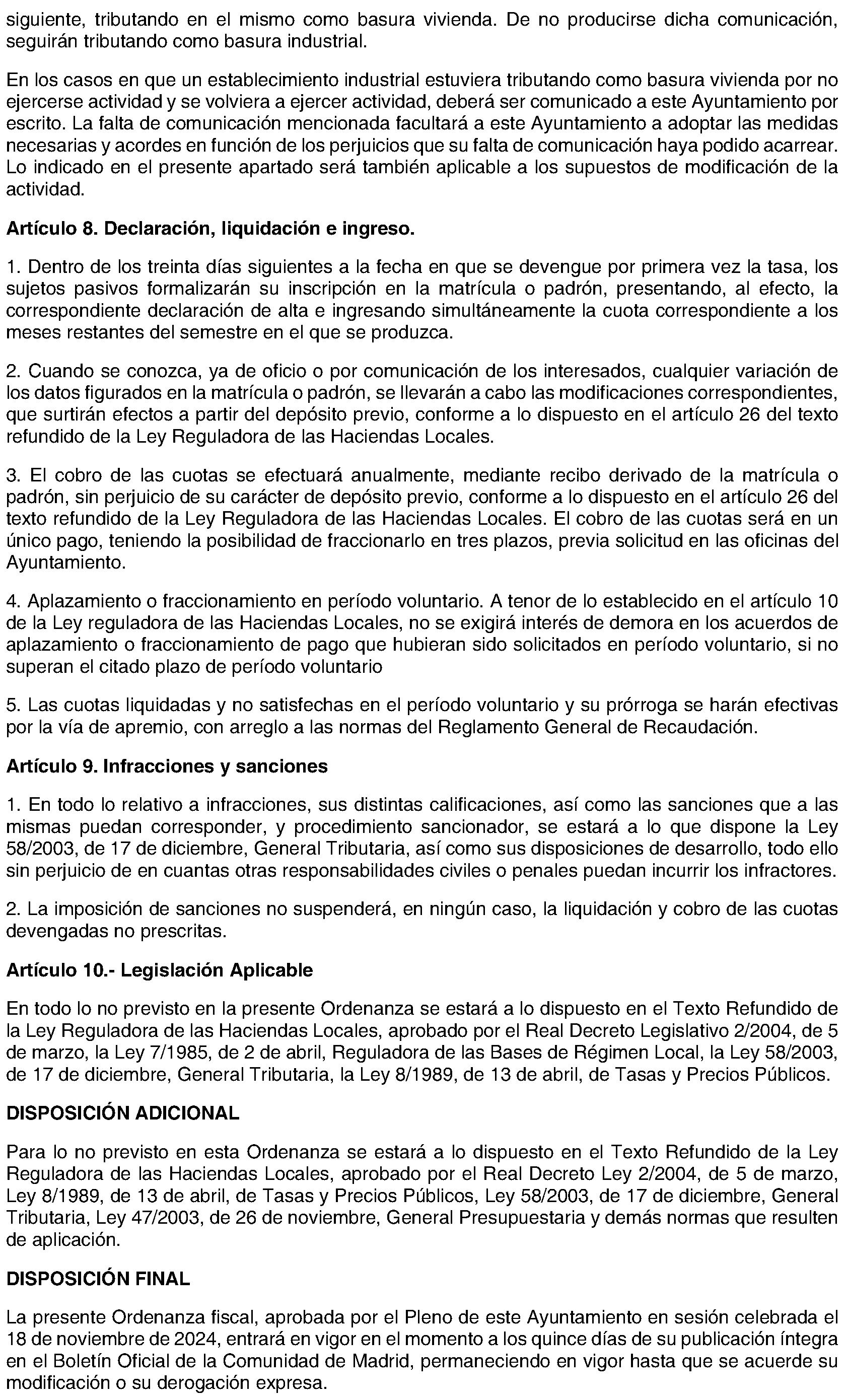 siguiente, tributando en el mismo como basura vivienda. De no producirse dicha comunicación, seguirán tributando como basura industrial.

En los casos en que un establecimiento industrial estuviera tributando como basura vivienda por no ejercerse actividad y se volviera a ejercer actividad, deberá ser comunicado a este Ayuntamiento por escrito. La falta de comunicación mencionada facultará a este Ayuntamiento a adoptar las medidas necesarias y acordes en función de los perjuicios que su falta de comunicación haya podido acarrear. Lo indicado en el presente apartado será también aplicable a los supuestos de modificación de la actividad.

Artículo 8. Declaración, liquidación e ingreso.

1. Dentro de los treinta días siguientes a la fecha en que se devengue por primera vez la tasa, los sujetos pasivos formalizarán su inscripción en la matrícula o padrón, presentando, al efecto, la correspondiente declaración de alta e ingresando simultáneamente la cuota correspondiente a los meses restantes del semestre en el que se produzca.

2. Cuando se conozca, ya de oficio o por comunicación de los interesados, cualquier variación de los datos figurados en la matrícula o padrón, se llevarán a cabo las modificaciones correspondientes, que surtirán efectos a partir del depósito previo, conforme a lo dispuesto en el artículo 26 del texto refundido de la Ley Reguladora de las Haciendas Locales.

3. El cobro de las cuotas se efectuará anualmente, mediante recibo derivado de la matrícula o padrón, sin perjuicio de su carácter de depósito previo, conforme a lo dispuesto en el artículo 26 del texto refundido de la Ley Reguladora de las Haciendas Locales. El cobro de las cuotas será en un único pago, teniendo la posibilidad de fraccionarlo en tres plazos, previa solicitud en las oficinas del Ayuntamiento.

4. Aplazamiento o fraccionamiento en período voluntario. A tenor de lo establecido en el artículo 10 de la Ley reguladora de las Haciendas Locales, no se exigirá interés de demora en los acuerdos de aplazamiento o fraccionamiento de pago que hubieran sido solicitados en período voluntario, si no superan el citado plazo de período voluntario

5. Las cuotas liquidadas y no satisfechas en el período voluntario y su prórroga se harán efectivas por la vía de apremio, con arreglo a las normas del Reglamento General de Recaudación.

Artículo 9. Infracciones y sanciones

1. En todo lo relativo a infracciones, sus distintas calificaciones, así como las sanciones que a las mismas puedan corresponder, y procedimiento sancionador, se estará a lo que dispone la Ley 58/2003, de 17 de diciembre, General Tributaria, así como sus disposiciones de desarrollo, todo ello sin perjuicio de en cuantas otras responsabilidades civiles o penales puedan incurrir los infractores.

2. La imposición de sanciones no suspenderá, en ningún caso, la liquidación y cobro de las cuotas devengadas no prescritas.

Artículo 10.- Legislación Aplicable

En todo lo no previsto en la presente Ordenanza se estará a lo dispuesto en el Texto Refundido de la Ley Reguladora de las Haciendas Locales, aprobado por el Real Decreto Legislativo 2/2004, de 5 de marzo, la Ley 7/1985, de 2 de abril, Reguladora de las Bases de Régimen Local, la Ley 58/2003, de 17 de diciembre, General Tributaria, la Ley 8/1989, de 13 de abril, de Tasas y Precios Públicos.

DISPOSICIÓN ADICIONAL

Para lo no previsto en esta Ordenanza se estará a lo dispuesto en el Texto Refundido de la Ley Reguladora de las Haciendas Locales, aprobado por el Real Decreto Ley 2/2004, de 5 de marzo, Ley 8/1989, de 13 de abril, de Tasas y Precios Públicos, Ley 58/2003, de 17 de diciembre, General Tributaria, Ley 47/2003, de 26 de noviembre, General Presupuestaria y demás normas que resulten de aplicación.

DISPOSICIÓN FINAL

La presente Ordenanza fiscal, aprobada por el Pleno de este Ayuntamiento en sesión celebrada el 18 de noviembre de 2024, entrará en vigor en el momento a los quince días de su publicación íntegra en el Boletín Oficial de la Comunidad de Madrid, permaneciendo en vigor hasta que se acuerde su modificación o su derogación expresa.